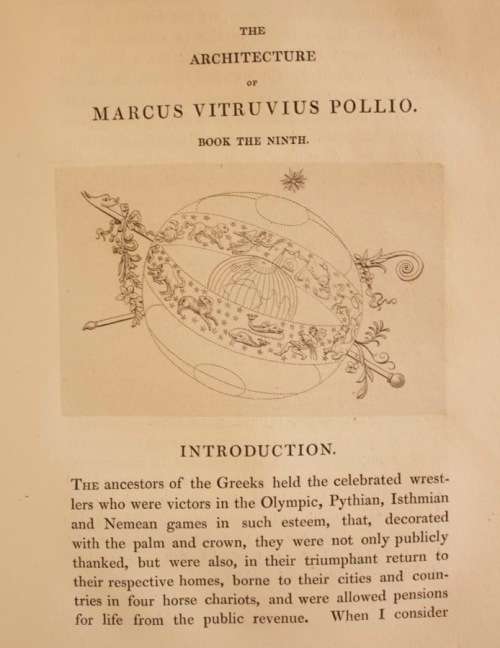 THE

ARCHITECTURE

OF

MARCUS VITRUVIUS POLLIO.

BOOK THE NINTH.

INTRODUCTION.

The ancestors of the Greeks held the celebrated wrestlers who were victors in the Olympic, Pythian, Isthmian and Nemean games in such esteem, that, decorated with the palm and crown, they were not only publicly thanked, but were also, in their triumphant return to their respective homes, borne to their cities and countries in four horse chariots, and were allowed pensions for life from the public revenue. When I consider